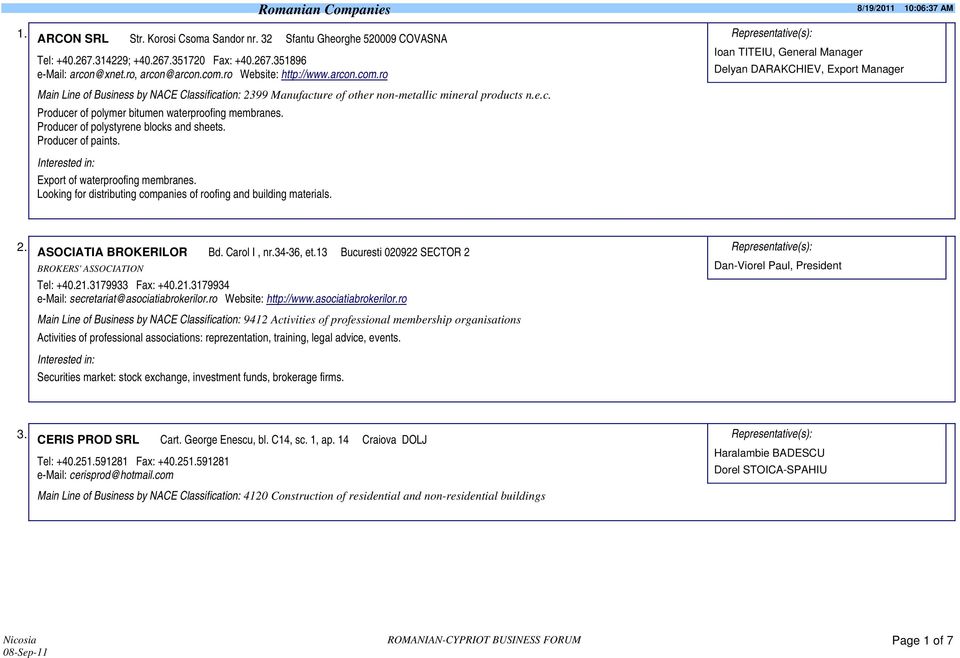 Romanian Companies

8/19/2011 10:06:37 AM

1. ARCON SRL Str. Korosi Csoma Sandor nr. 32 Sfantu Gheorghe 520009 COVASNA

Tel: +40.267.314229; +40.267.351720 Fax: +40.267.351896
e-Mail: arcon@xnet.ro, arcon@arcon.com.ro Website: http://www.arcon.com.ro

Main Line of Business by NACE Classification: 2399 Manufacture of other non-metallic mineral products n.e.c.

Producer of polymer bitumen waterproofing membranes.
Producer of polystyrene blocks and sheets.
Producer of paints.

Interested in:

Export of waterproofing membranes.
Looking for distributing companies of roofing and building materials.

Representative(s):
Ioan TITEIU, General Manager
Delyan DARAKCHIEV, Export Manager

2. ASOCIATIA BROKERILOR Bd. Carol I , nr.34-36, et.13 Bucuresti 020922 SECTOR 2

BROKERS' ASSOCIATION

Tel: +40.21.3179933 Fax: +40.21.3179934
e-Mail: secretariat@asociatiabrokerilor.ro Website: http://www.asociatiabrokerilor.ro

Main Line of Business by NACE Classification: 9412 Activities of professional membership organisations

Activities of professional associations: reprezentation, training, legal advice, events.

Interested in:

Securities market: stock exchange, investment funds, brokerage firms.

Representative(s):
Dan-Viorel Paul, President

3. CERIS PROD SRL Cart. George Enescu, bl. C14, sc. 1, ap. 14 Craiova DOLJ

Tel: +40.251.591281 Fax: +40.251.591281
e-Mail: cerisprod@hotmail.com

Main Line of Business by NACE Classification: 4120 Construction of residential and non-residential buildings

Representative(s):
Haralambie BADESCU
Dorel STOICA-SPAHIU

Nicosia
08-Sep-11

ROMANIAN-CYPRIOT BUSINESS FORUM

Page 1 of 7